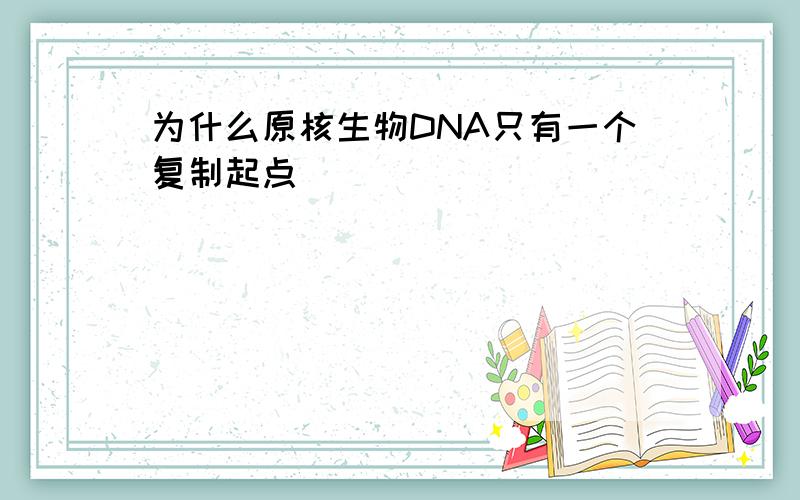 为什么原核生物DNA只有一个复制起点